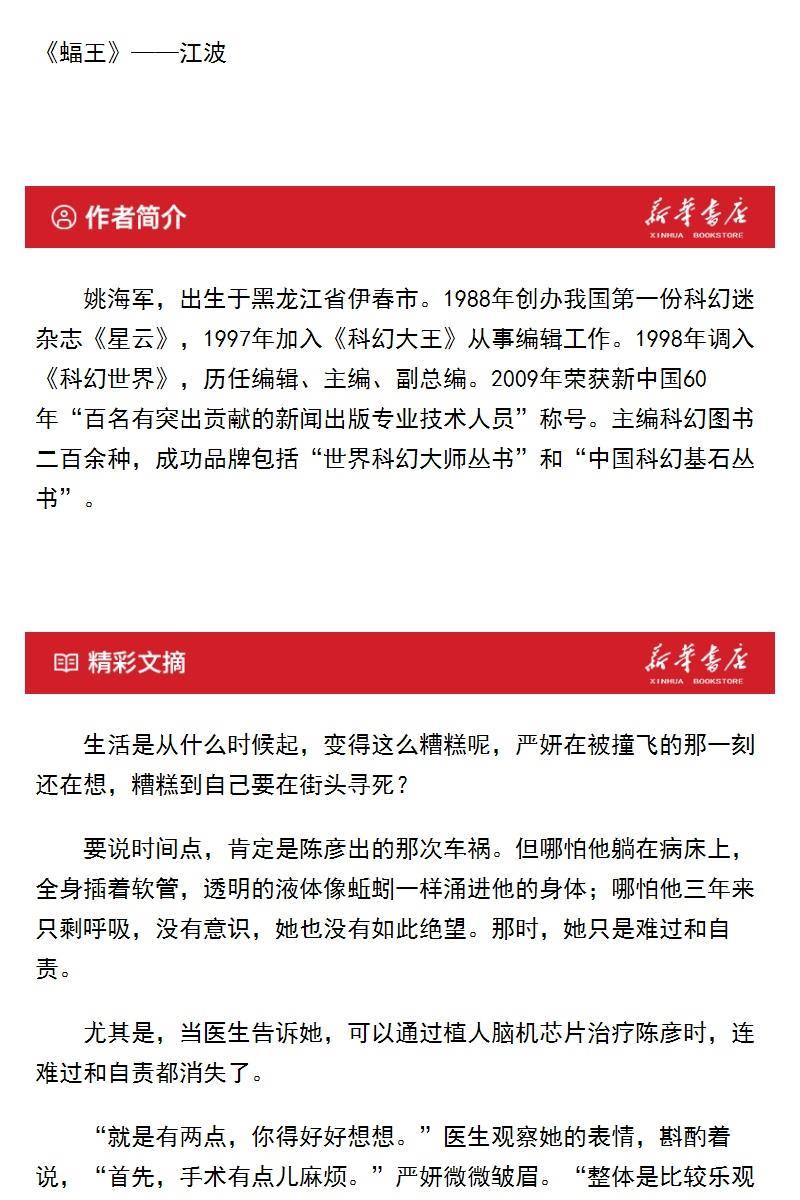 《蝠王》——江波

作者简介

新华书店
XINHUA BOOKSTORE

姚海军，出生于黑龙江省伊春市。1988年创办我国第一份科幻迷杂志《星云》，1997年加入《科幻大王》从事编辑工作。1998年调入《科幻世界》，历任编辑、主编、副总编。2009年荣获新中国60年“百名有突出贡献的新闻出版专业技术人员”称号。主编科幻图书二百余种，成功品牌包括“世界科幻大师丛书”和“中国科幻基石丛书”。

精彩文摘

新华书店
XINHUA BOOKSTORE

生活是从什么时候起，变得这么糟糕呢，严妍在被撞飞的那一刻还在想，糟糕到自己要在街头寻死？

要说时间点，肯定是陈彦出的那次车祸。但哪怕他躺在病床上，全身插着软管，透明的液体像蚯蚓一样涌进他的身体；哪怕他三年来只剩呼吸，没有意识，她也没有如此绝望。那时，她只是难过和自责。

尤其是，当医生告诉她，可以通过植人脑机芯片治疗陈彦时，连难过和自责都消失了。

“就是有两点，你得好好想想。”医生观察她的表情，斟酌着说，“首先，手术有点儿麻烦。”严妍微微皱眉。“整体是比较乐观